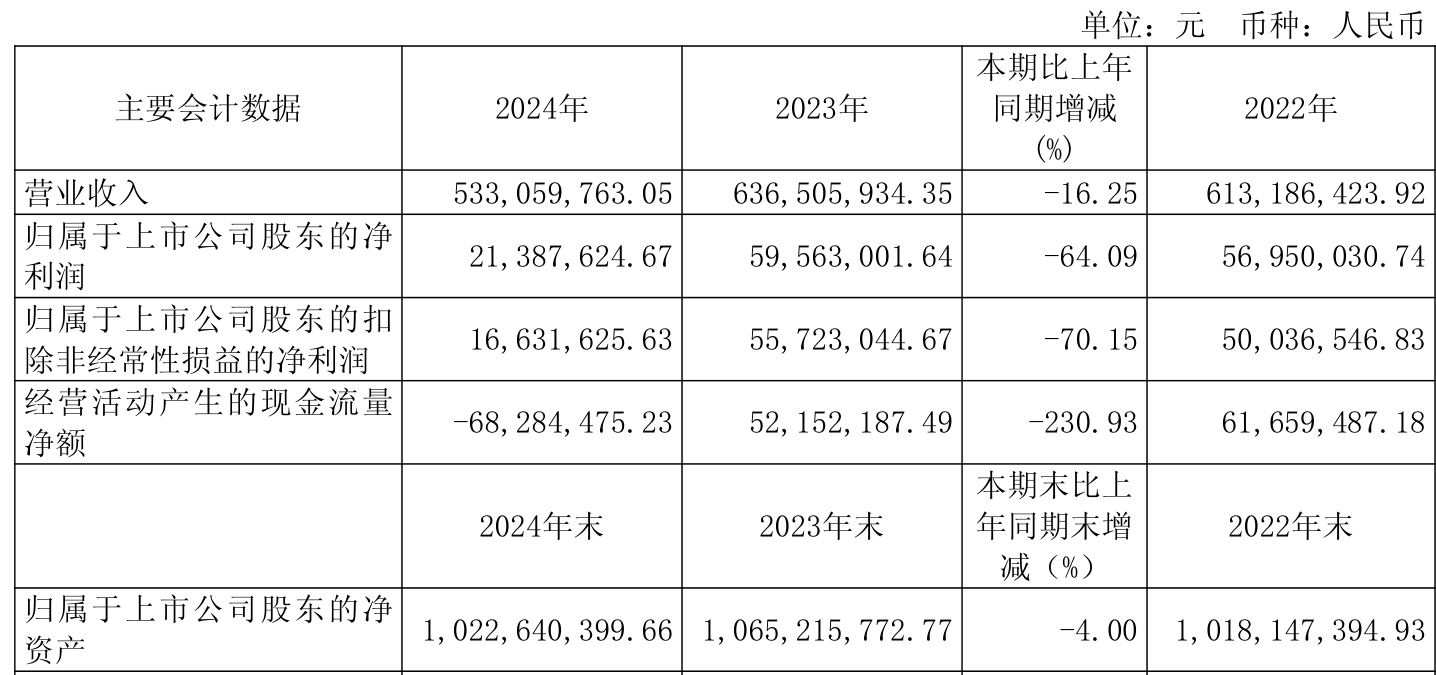 单位：元 币种：人民币

| 主要会计数据 | 2024年 | 2023年 | 本期比上年同期增减(%) | 2022年 |
|---|---|---|---|---|
| 营业收入 | 533,059,763.05 | 636,505,934.35 | -16.25 | 613,186,423.92 |
| 归属于上市公司股东的净利润 | 21,387,624.67 | 59,563,001.64 | -64.09 | 56,950,030.74 |
| 归属于上市公司股东的扣除非经常性损益的净利润 | 16,631,625.63 | 55,723,044.67 | -70.15 | 50,036,546.83 |
| 经营活动产生的现金流量净额 | -68,284,475.23 | 52,152,187.49 | -230.93 | 61,659,487.18 |
|  | 2024年末 | 2023年末 | 本期末比上年同期末增减（%） | 2022年末 |
| 归属于上市公司股东的净资产 | 1,022,640,399.66 | 1,065,215,772.77 | -4.00 | 1,018,147,394.93 |